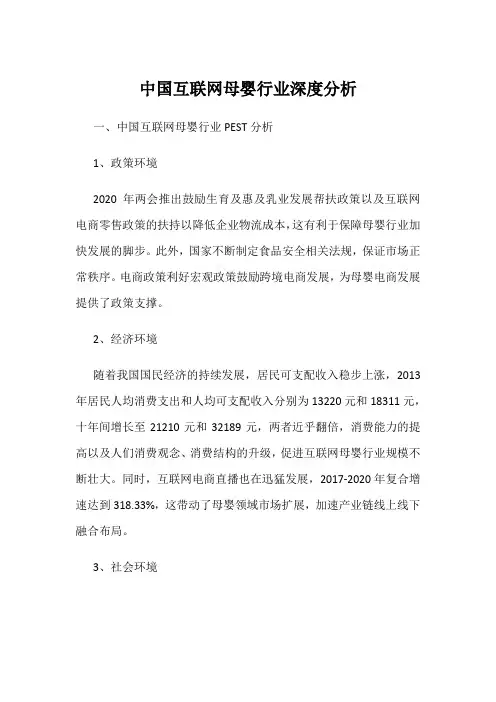 中国互联网母婴行业深度分析

一、中国互联网母婴行业 PEST 分析

1、政策环境

2020 年两会推出鼓励生育及惠及乳业发展帮扶政策以及互联网电商零售政策的扶持以降低企业物流成本，这有利于保障母婴行业加快发展的脚步。此外，国家不断制定食品安全相关法规，保证市场正常秩序。电商政策利好宏观政策鼓励跨境电商发展，为母婴电商发展提供了政策支撑。

2、经济环境

随着我国国民经济的持续发展，居民可支配收入稳步上涨，2013 年居民人均消费支出和人均可支配收入分别为 13220 元和 18311 元，十年间增长至 21210 元和 32189 元，两者近乎翻倍，消费能力的提高以及人们消费观念、消费结构的升级，促进互联网母婴行业规模不断壮大。同时，互联网电商直播也在迅猛发展，2017-2020 年复合增速达到 318.33%，这带动了母婴领域市场扩展，加速产业链线上线下融合布局。

3、社会环境